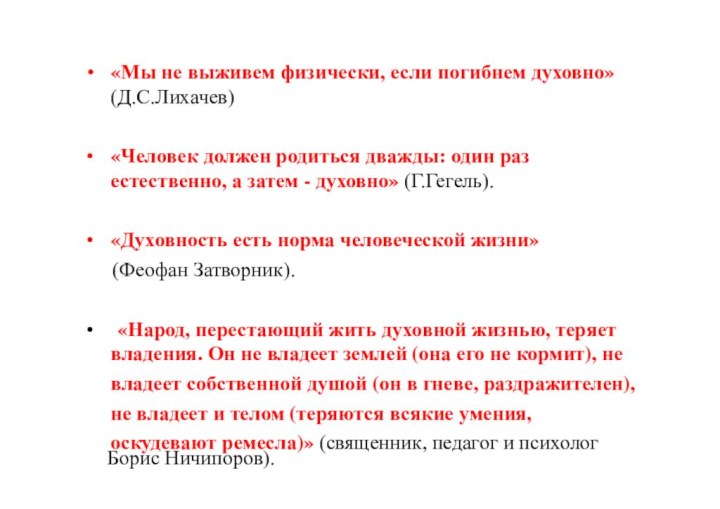 • «Мы не выживем физически, если погибнем духовно» (Д.С.Лихачев)

• «Человек должен родиться дважды: один раз естественно, а затем - духовно» (Г.Гегель).

• «Духовность есть норма человеческой жизни»

(Феофан Затворник).

• «Народ, перестающий жить духовной жизнью, теряет владения. Он не владеет землей (она его не кормит), не владеет собственной душой (он в гневе, раздражителен), не владеет и телом (теряются всякие умения, оскудевают ремесла)» (священник, педагог и психолог Борис Ничипоров).